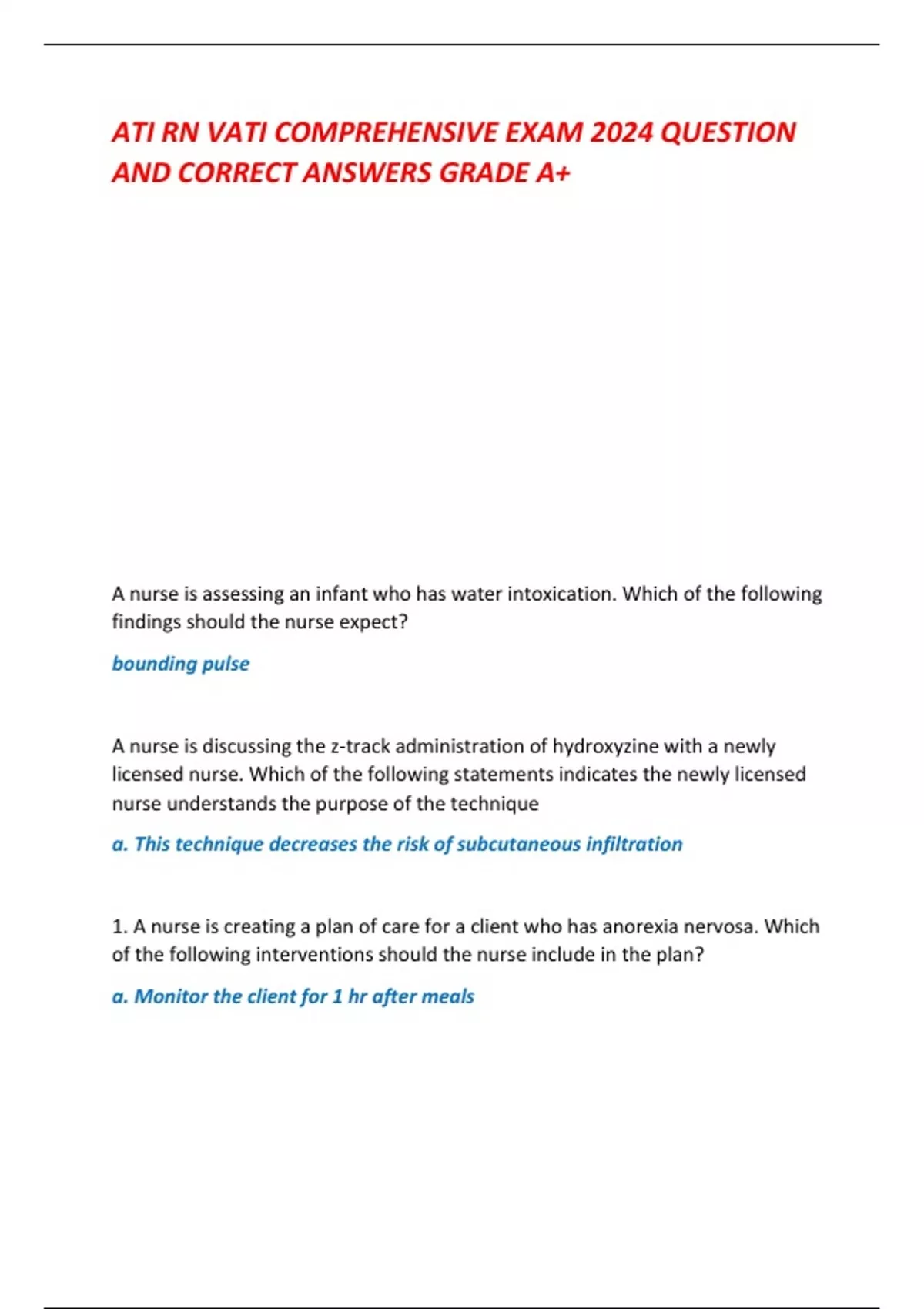 ATI RN VATI COMPREHENSIVE EXAM 2024 QUESTION AND CORRECT ANSWERS GRADE A+

A nurse is assessing an infant who has water intoxication. Which of the following findings should the nurse expect?

bounding pulse

A nurse is discussing the z-track administration of hydroxyzine with a newly licensed nurse. Which of the following statements indicates the newly licensed nurse understands the purpose of the technique

a. This technique decreases the risk of subcutaneous infiltration

1. A nurse is creating a plan of care for a client who has anorexia nervosa. Which of the following interventions should the nurse include in the plan?

a. Monitor the client for 1 hr after meals